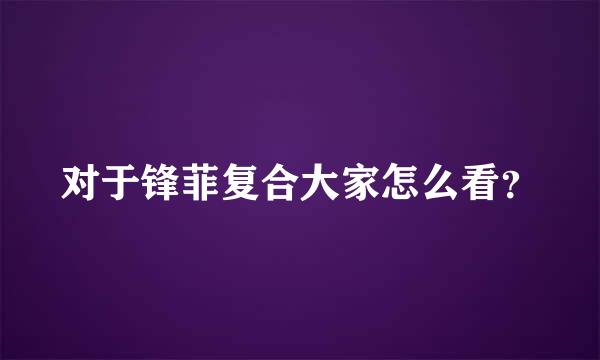 对于锋菲复合大家怎么看?